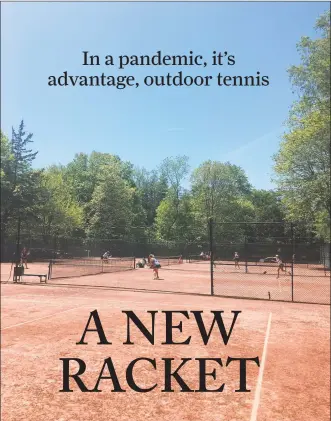 In a pandemic, it's advantage, outdoor tennis

A NEW RACKET